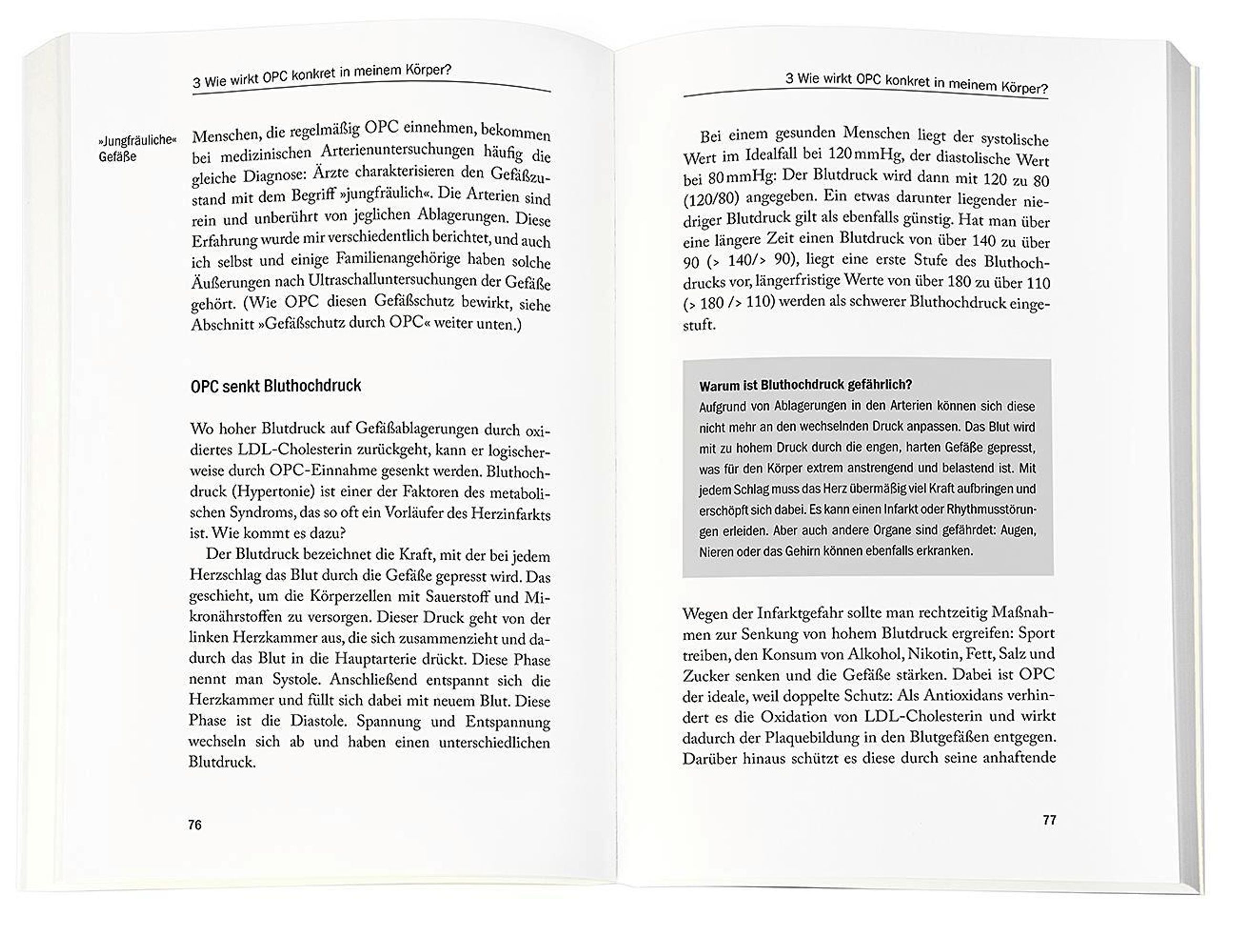 3 Wie wirkt OPC konkret in meinem Körper?

»Jungfräuliche« Gefäße

Menschen, die regelmäßig OPC einnehmen, bekommen bei medizinischen Arterienuntersuchungen häufig die gleiche Diagnose: Ärzte charakterisieren den Gefäßzustand mit dem Begriff »jungfräulich«. Die Arterien sind rein und unberührt von jeglichen Ablagerungen. Diese Erfahrung wurde mir verschiedentlich berichtet, und auch ich selbst und einige Familienangehörige haben solche Äußerungen nach Ultraschalluntersuchungen der Gefäße gehört. (Wie OPC diesen Gefäßschutz bewirkt, siehe Abschnitt »Gefäßschutz durch OPC« weiter unten.)

OPC senkt Bluthochdruck

Wo hoher Blutdruck auf Gefäßablagerungen durch oxidiertes LDL-Cholesterin zurückgeht, kann er logischerweise durch OPC-Einnahme gesenkt werden. Bluthochdruck (Hypertonie) ist einer der Faktoren des metabolischen Syndroms, das so oft ein Vorläufer des Herzinfarkts ist. Wie kommt es dazu?

Der Blutdruck bezeichnet die Kraft, mit der bei jedem Herzschlag das Blut durch die Gefäße gepresst wird. Das geschieht, um die Körperzellen mit Sauerstoff und Mikronährstoffen zu versorgen. Dieser Druck geht von der linken Herzkammer aus, die sich zusammenzieht und dadurch das Blut in die Hauptarterie drückt. Diese Phase nennt man Systole. Anschließend entspannt sich die Herzkammer und füllt sich dabei mit neuem Blut. Diese Phase ist die Diastole. Spannung und Entspannung wechseln sich ab und haben einen unterschiedlichen Blutdruck.

76

3 Wie wirkt OPC konkret in meinem Körper?

Bei einem gesunden Menschen liegt der systolische Wert im Idealfall bei 120 mmHg, der diastolische Wert bei 80 mmHg: Der Blutdruck wird dann mit 120 zu 80 (120/80) angegeben. Ein etwas darunter liegender niedriger Blutdruck gilt als ebenfalls günstig. Hat man über eine längere Zeit einen Blutdruck von über 140 zu über 90 (> 140/> 90), liegt eine erste Stufe des Bluthochdrucks vor, längerfristige Werte von über 180 zu über 110 (> 180 /> 110) werden als schwerer Bluthochdruck eingestuft.

Warum ist Bluthochdruck gefährlich?
Aufgrund von Ablagerungen in den Arterien können sich diese nicht mehr an den wechselnden Druck anpassen. Das Blut wird mit zu hohem Druck durch die engen, harten Gefäße gepresst, was für den Körper extrem anstrengend und belastend ist. Mit jedem Schlag muss das Herz übermäßig viel Kraft aufbringen und erschöpft sich dabei. Es kann einen Infarkt oder Rhythmusstörungen erleiden. Aber auch andere Organe sind gefährdet: Augen, Nieren oder das Gehirn können ebenfalls erkranken.

Wegen der Infarktgefahr sollte man rechtzeitig Maßnahmen zur Senkung von hohem Blutdruck ergreifen: Sport treiben, den Konsum von Alkohol, Nikotin, Fett, Salz und Zucker senken und die Gefäße stärken. Dabei ist OPC der ideale, weil doppelte Schutz: Als Antioxidans verhindert es die Oxidation von LDL-Cholesterin und wirkt dadurch der Plaquebildung in den Blutgefäßen entgegen. Darüber hinaus schützt es diese durch seine anhaftende

77